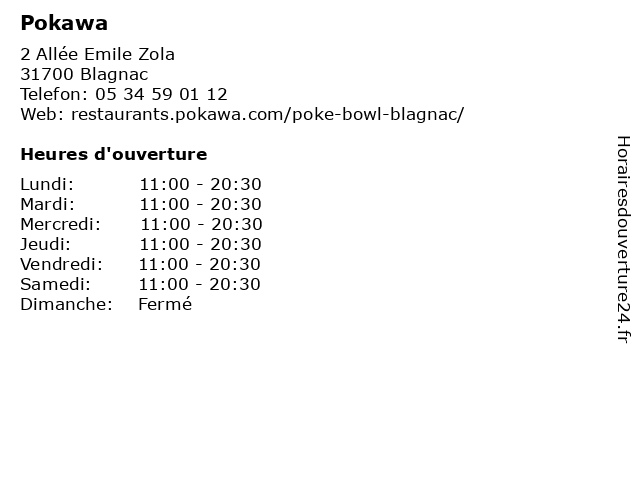 Pokawa

2 Allée Emile Zola
31700 Blagnac
Telefon: 05 34 59 01 12
Web: restaurants.pokawa.com/poke-bowl-blagnac/

Heures d'ouverture

| | |
|---|---|
| Lundi: | 11:00 - 20:30 |
| Mardi: | 11:00 - 20:30 |
| Mercredi: | 11:00 - 20:30 |
| Jeudi: | 11:00 - 20:30 |
| Vendredi: | 11:00 - 20:30 |
| Samedi: | 11:00 - 20:30 |
| Dimanche: | Fermé |

Horairesdouverture24.fr